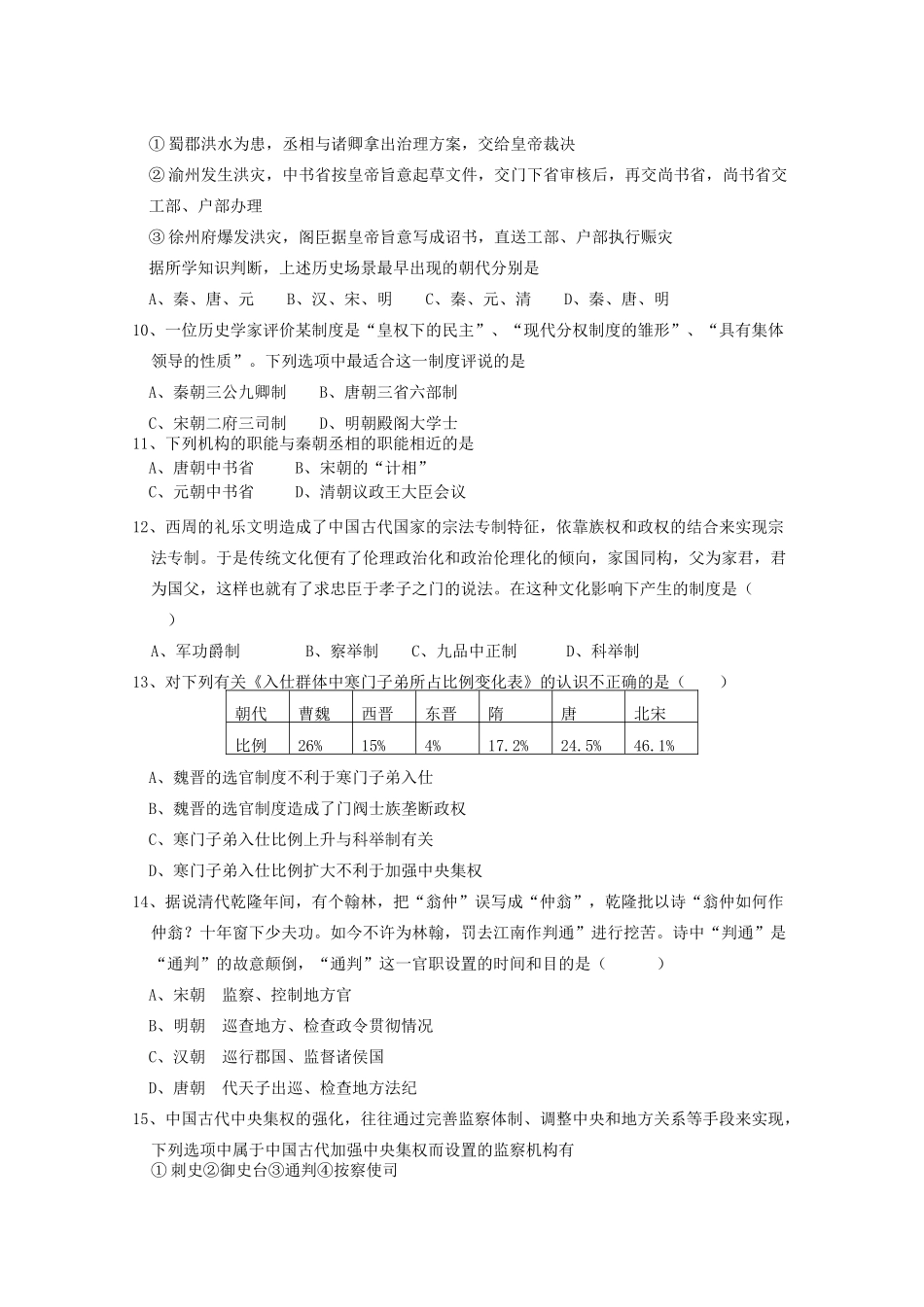 ①蜀郡洪水为患，丞相与诸卿拿出治理方案，交给皇帝裁决

②渝州发生洪灾，中书省按皇帝旨意起草文件，交门下省审核后，再交尚书省，尚书省交工部、户部办理

③徐州府爆发洪灾，阁臣据皇帝旨意写成诏书，直送工部、户部执行赈灾

据所学知识判断，上述历史场景最早出现的朝代分别是

A、秦、唐、元 B、汉、宋、明 C、秦、元、清 D、秦、唐、明

10、一位历史学家评价某制度是“皇权下的民主”、“现代分权制度的雏形”、“具有集体领导的性质”。下列选项中最适合这一制度评说的是

A、秦朝三公九卿制 B、唐朝三省六部制

C、宋朝二府三司制 D、明朝殿阁大学士

11、下列机构的职能与秦朝丞相的职能相近的是

A、唐朝中书省 B、宋朝的“计相”

C、元朝中书省 D、清朝议政王大臣会议

12、西周的礼乐文明造成了中国古代国家的宗法专制特征，依靠族权和政权的结合来实现宗法专制。于是传统文化便有了伦理政治化和政治伦理化的倾向，家国同构，父为家君，君为国父，这样也就有了求忠臣于孝子之门的说法。在这种文化影响下产生的制度是（ ）

A、军功爵制 B、察举制 C、九品中正制 D、科举制

13、对下列有关《入仕群体中寒门子弟所占比例变化表》的认识不正确的是（ ）

| 朝代 | 曹魏 | 西晋 | 东晋 | 隋 | 唐 | 北宋 |
|---|---|---|---|---|---|---|
| 比例 | 26% | 15% | 4% | 17.2% | 24.5% | 46.1% |

A、魏晋的选官制度不利于寒门子弟入仕

B、魏晋的选官制度造成了门阀士族垄断政权

C、寒门子弟入仕比例上升与科举制有关

D、寒门子弟入仕比例扩大不利于加强中央集权

14、据说清代乾隆年间，有个翰林，把“翁仲”误写成“仲翁”，乾隆批以诗“翁仲如何作仲翁？十年窗下少夫功。如今不许为林翰，罚去江南作判通”进行挖苦。诗中“判通”是“通判”的故意颠倒，“通判”这一官职设置的时间和目的是（ ）

A、宋朝 监察、控制地方官

B、明朝 巡查地方、检查政令贯彻情况

C、汉朝 巡行郡国、监督诸侯国

D、唐朝 代天子出巡、检查地方法纪

15、中国古代中央集权的强化，往往通过完善监察体制、调整中央和地方关系等手段来实现，下列选项中属于中国古代加强中央集权而设置的监察机构有

①刺史②御史台③通判④按察使司